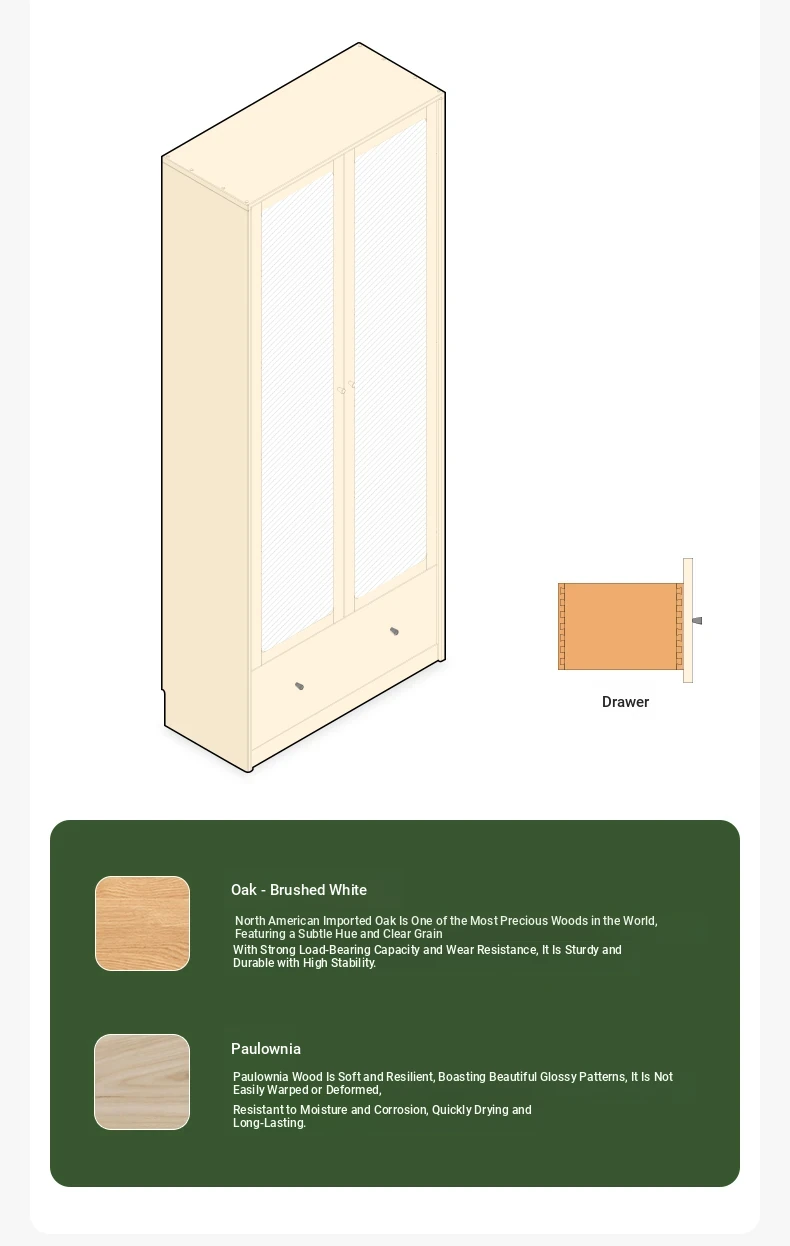 Drawer

Oak - Brushed White

North American Imported Oak Is One of the Most Precious Woods in the World, Featuring a Subtle Hue and Clear Grain

With Strong Load-Bearing Capacity and Wear Resistance, It Is Sturdy and Durable with High Stability.

Paulownia

Paulownia Wood Is Soft and Resilient, Boasting Beautiful Glossy Patterns, It Is Not Easily Warped or Deformed,

Resistant to Moisture and Corrosion, Quickly Drying and Long-Lasting.